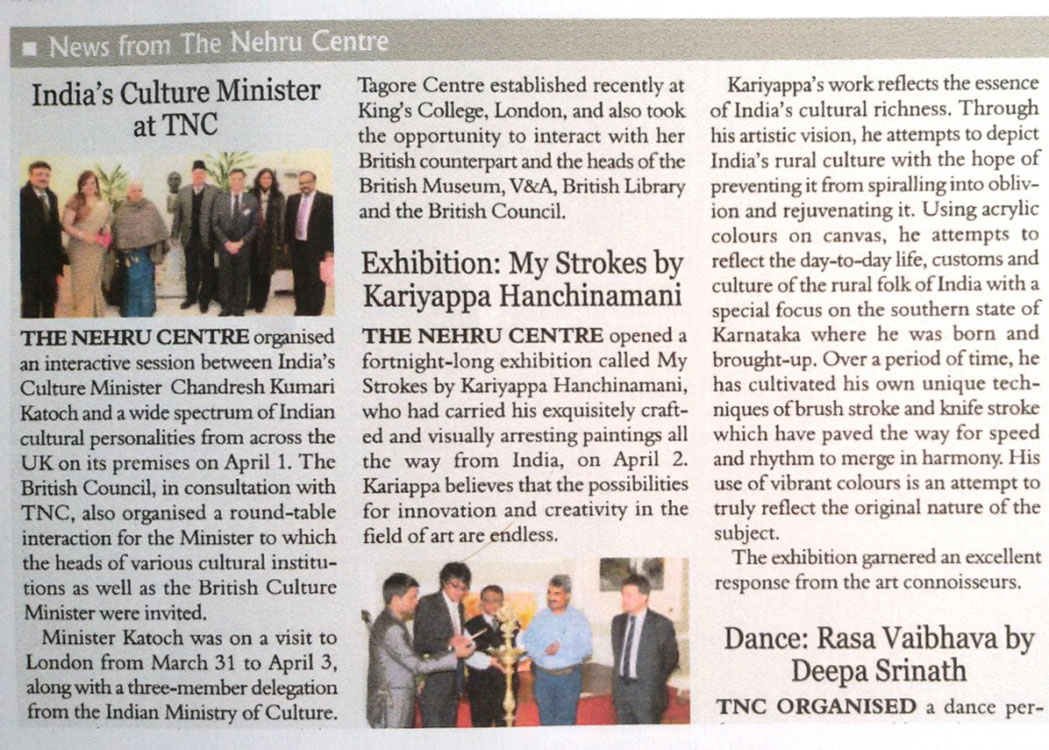 ■ News from The Nehru Centre

India's Culture Minister at TNC

THE NEHRU CENTRE organised an interactive session between India's Culture Minister Chandresh Kumari Katoch and a wide spectrum of Indian cultural personalities from across the UK on its premises on April 1. The British Council, in consultation with TNC, also organised a round-table interaction for the Minister to which the heads of various cultural institutions as well as the British Culture Minister were invited.

Minister Katoch was on a visit to London from March 31 to April 3, along with a three-member delegation from the Indian Ministry of Culture. Tagore Centre established recently at King's College, London, and also took the opportunity to interact with her British counterpart and the heads of the British Museum, V&A, British Library and the British Council.

Exhibition: My Strokes by Kariyappa Hanchinamani

THE NEHRU CENTRE opened a fortnight-long exhibition called My Strokes by Kariyappa Hanchinamani, who had carried his exquisitely crafted and visually arresting paintings all the way from India, on April 2. Kariappa believes that the possibilities for innovation and creativity in the field of art are endless.

Kariyappa's work reflects the essence of India's cultural richness. Through his artistic vision, he attempts to depict India's rural culture with the hope of preventing it from spiralling into oblivion and rejuvenating it. Using acrylic colours on canvas, he attempts to reflect the day-to-day life, customs and culture of the rural folk of India with a special focus on the southern state of Karnataka where he was born and brought-up. Over a period of time, he has cultivated his own unique techniques of brush stroke and knife stroke which have paved the way for speed and rhythm to merge in harmony. His use of vibrant colours is an attempt to truly reflect the original nature of the subject.

The exhibition garnered an excellent response from the art connoisseurs.

Dance: Rasa Vaibhava by Deepa Srinath

TNC ORGANISED a dance per-